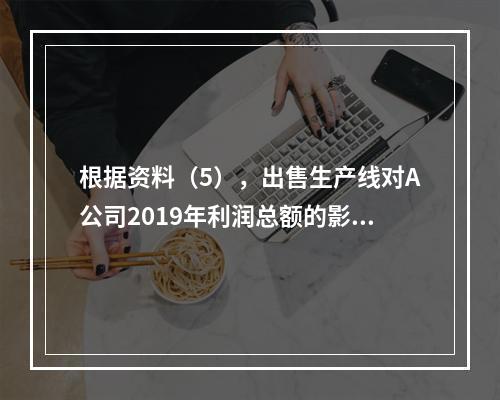 根据资料（5），出售生产线对A公司2019年利润总额的影...